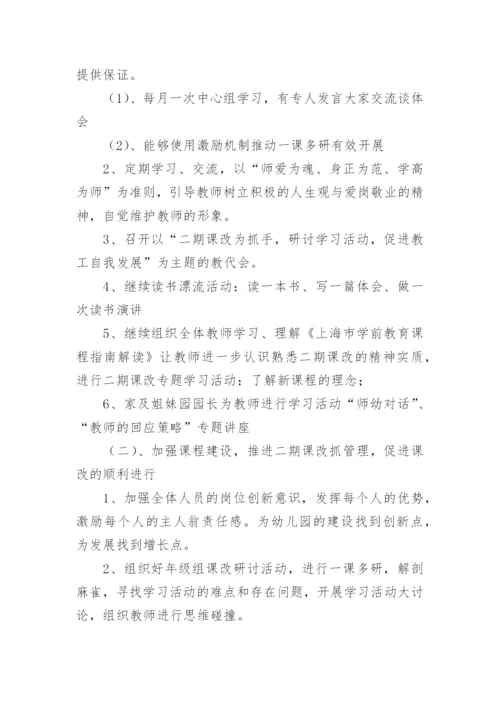 提供保证。

（1）、每月一次中心组学习，有专人发言大家交流谈体会

（2）、能够使用激励机制推动一课多研有效开展

2、定期学习、交流，以“师爱为魂、身正为范、学高为师”为准则，引导教师树立积极的人生观与爱岗敬业的精神，自觉维护教师的形象。

3、召开以“二期课改为抓手，研讨学习活动，促进教工自我发展”为主题的教代会。

4、继续读书漂流活动：读一本书、写一篇体会、做一次读书演讲

5、继续组织全体教师学习、理解《上海市学前教育课程指南解读》让教师进一步认识熟悉二期课改的精神实质，进行二期课改专题学习活动：了解新课程的理念；

6、家及姐妹园园长为教师进行学习活动“师幼对话”、“教师的回应策略”专题讲座

（二）、加强课程建设，推进二期课改抓管理，促进课改的顺利进行

1、加强全体人员的岗位创新意识，发挥每个人的优势，激励每个人的主人翁责任感。为幼儿园的建设找到创新点，为发展找到增长点。

2、组织好年级组课改研讨活动，进行一课多研，解剖麻雀，寻找学习活动的难点和存在问题，开展学习活动大讨论，组织教师进行思维碰撞。